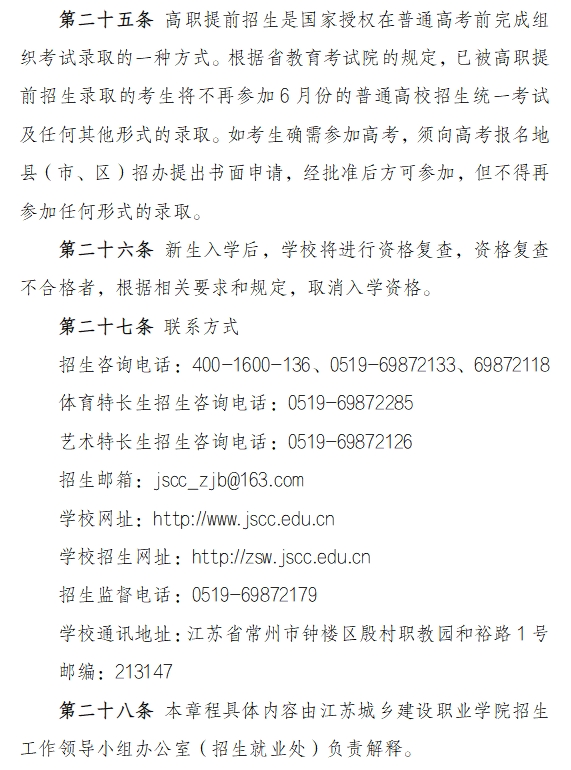 第二十五条 高职提前招生是国家授权在普通高考前完成组织考试录取的一种方式。根据省教育考试院的规定，已被高职提前招生录取的考生将不再参加6月份的普通高校招生统一考试及任何其他形式的录取。如考生确需参加高考，须向高考报名地县（市、区）招办提出书面申请，经批准后方可参加，但不得再参加任何形式的录取。

第二十六条 新生入学后，学校将进行资格复查，资格复查不合格者，根据相关要求和规定，取消入学资格。

第二十七条 联系方式

招生咨询电话：400-1600-136、0519-69872133、69872118

体育特长生招生咨询电话：0519-69872285

艺术特长生招生咨询电话：0519-69872126

招生邮箱：jscc_zjb@163.com

学校网址：http://www.jscc.edu.cn

学校招生网址：http://zsw.jscc.edu.cn

招生监督电话：0519-69872179

学校通讯地址：江苏省常州市钟楼区殷村职教园和裕路1号

邮编：213147

第二十八条 本章程具体内容由江苏城乡建设职业学院招生工作领导小组办公室（招生就业处）负责解释。